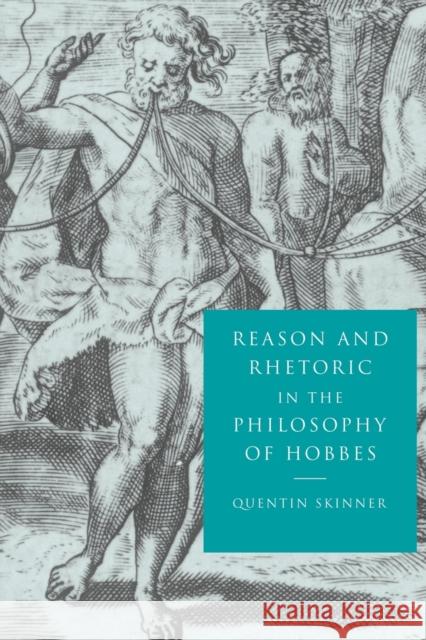 REASON AND RHETORIC IN THE PHILOSOPHY OF HOBBES

QUENTIN SKINNER